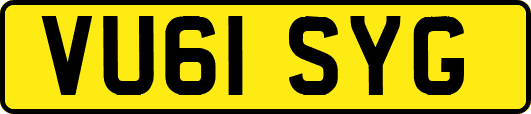 VU61 SYG